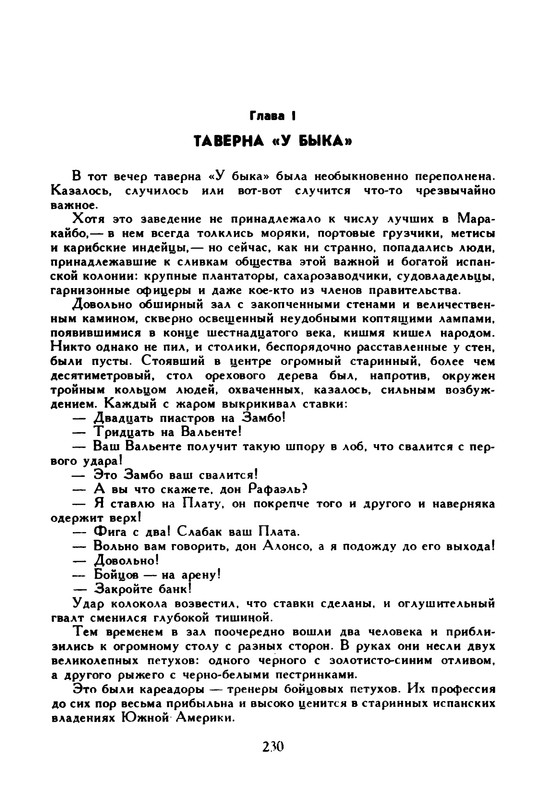 Глава I

ТАВЕРНА «У БЫКА»

В тот вечер таверна «У быка» была необыкновенно переполнена. Казалось, случилось или вот-вот случится что-то чрезвычайно важное.

Хотя это заведение не принадлежало к числу лучших в Маракайбо,— в нем всегда толклись моряки, портовые грузчики, метисы и карибские индейцы,— но сейчас, как ни странно, попадались люди, принадлежавшие к сливкам общества этой важной и богатой испанской колонии: крупные плантаторы, сахарозаводчики, судовладельцы, гарнизонные офицеры и даже кое-кто из членов правительства.

Довольно обширный зал с закопченными стенами и величественным камином, скверно освещенный неудобными коптящими лампами, появившимися в конце шестнадцатого века, кишмя кишел народом. Никто однако не пил, и столики, беспорядочно расставленные у стен, были пусты. Стоявший в центре огромный старинный, более чем десятиметровый, стол орехового дерева был, напротив, окружен тройным кольцом людей, охваченных, казалось, сильным возбуждением. Каждый с жаром выкрикивал ставки:

— Двадцать пиастров на Замбо!

— Тридцать на Вальенте!

— Ваш Вальенте получит такую шпору в лоб, что свалится с первого удара!

— Это Замбо ваш свалится!

— А вы что скажете, дон Рафаэль?

— Я ставлю на Плату, он покрепче того и другого и наверняка одержит верх!

— Фига с два! Слабак ваш Плата.

— Вольно вам говорить, дон Алонсо, а я подожду до его выхода!

— Довольно!

— Бойцов — на арену!

— Закройте банк!

Удар колокола возвестил, что ставки сделаны, и оглушительный гвалт сменился глубокой тишиной.

Тем временем в зал поочередно вошли два человека и приблизились к огромному столу с разных сторон. В руках они несли двух великолепных петухов: одного черного с золотисто-синим отливом, а другого рыжего с черно-белыми пестринками.

Это были кареадоры — тренеры бойцовых петухов. Их профессия до сих пор весьма прибыльна и высоко ценится в старинных испанских владениях Южной Америки.

230